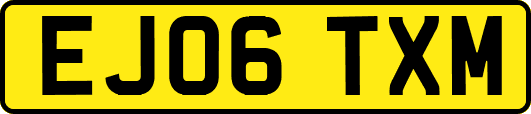 EJ06 TXM